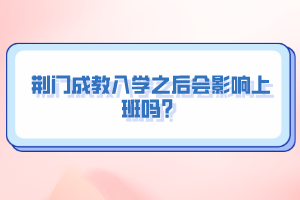 荆门成教入学之后会影响上班吗？